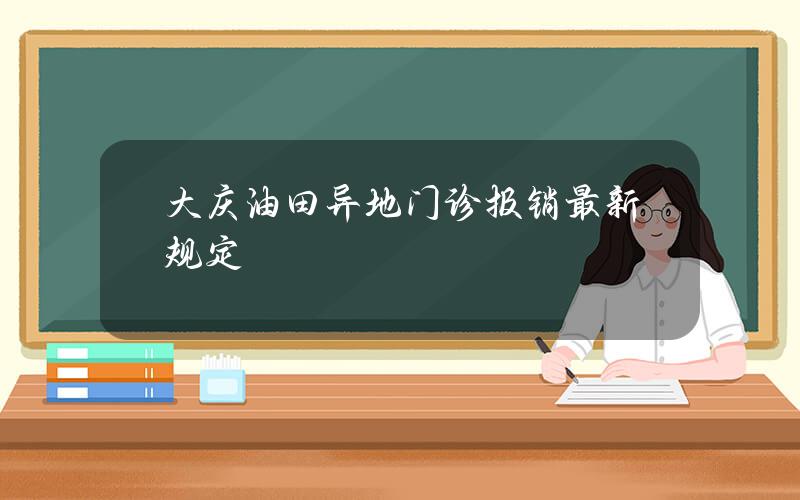 大庆油田异地门诊报销最新规定